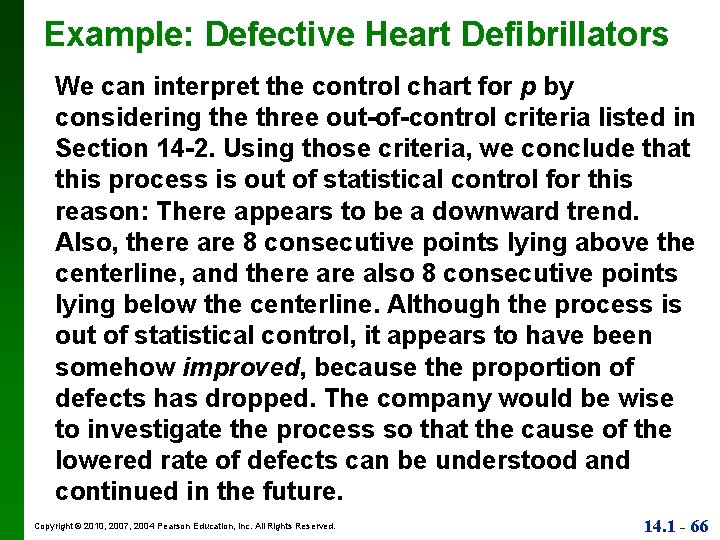 Example: Defective Heart Defibrillators

We can interpret the control chart for p by considering the three out-of-control criteria listed in Section 14-2. Using those criteria, we conclude that this process is out of statistical control for this reason: There appears to be a downward trend. Also, there are 8 consecutive points lying above the centerline, and there are also 8 consecutive points lying below the centerline. Although the process is out of statistical control, it appears to have been somehow improved, because the proportion of defects has dropped. The company would be wise to investigate the process so that the cause of the lowered rate of defects can be understood and continued in the future.

Copyright © 2010, 2007, 2004 Pearson Education, Inc. All Rights Reserved.

14.1 - 66